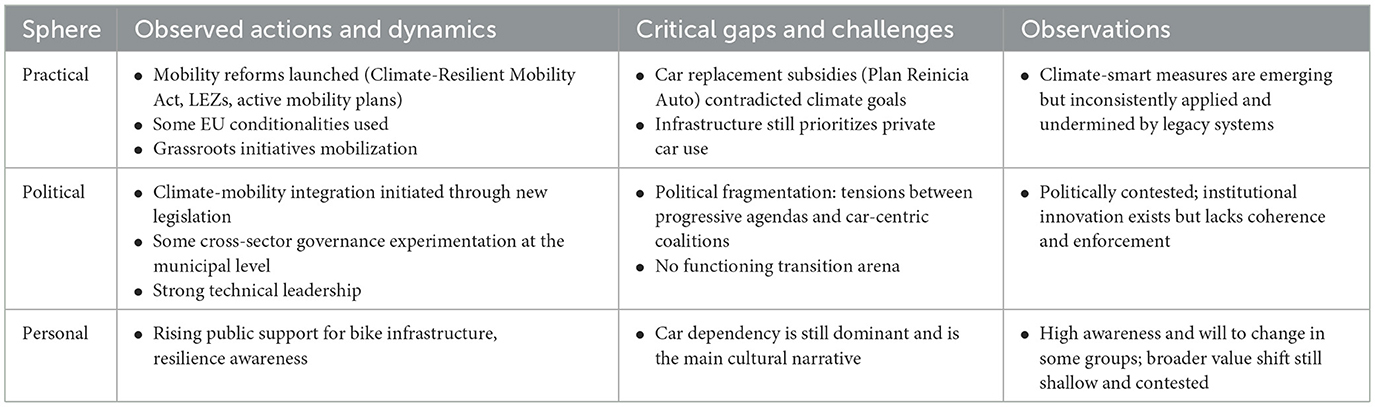 | Sphere | Observed actions and dynamics | Critical gaps and challenges | Observations |
|---|---|---|---|
| Practical | • Mobility reforms launched (Climate-Resilient Mobility Act, LEZs, active mobility plans) • Some EU conditionalities used • Grassroots initiatives mobilization | • Car replacement subsidies (Plan Reinicia Auto) contradicted climate goals • Infrastructure still prioritizes private car use | • Climate-smart measures are emerging but inconsistently applied and undermined by legacy systems |
| Political | • Climate-mobility integration initiated through new legislation • Some cross-sector governance experimentation at the municipal level • Strong technical leadership | • Political fragmentation: tensions between progressive agendas and car-centric coalitions • No functioning transition arena | • Politically contested; institutional innovation exists but lacks coherence and enforcement |
| Personal | • Rising public support for bike infrastructure, resilience awareness | • Car dependency is still dominant and is the main cultural narrative | • High awareness and will to change in some groups; broader value shift still shallow and contested |